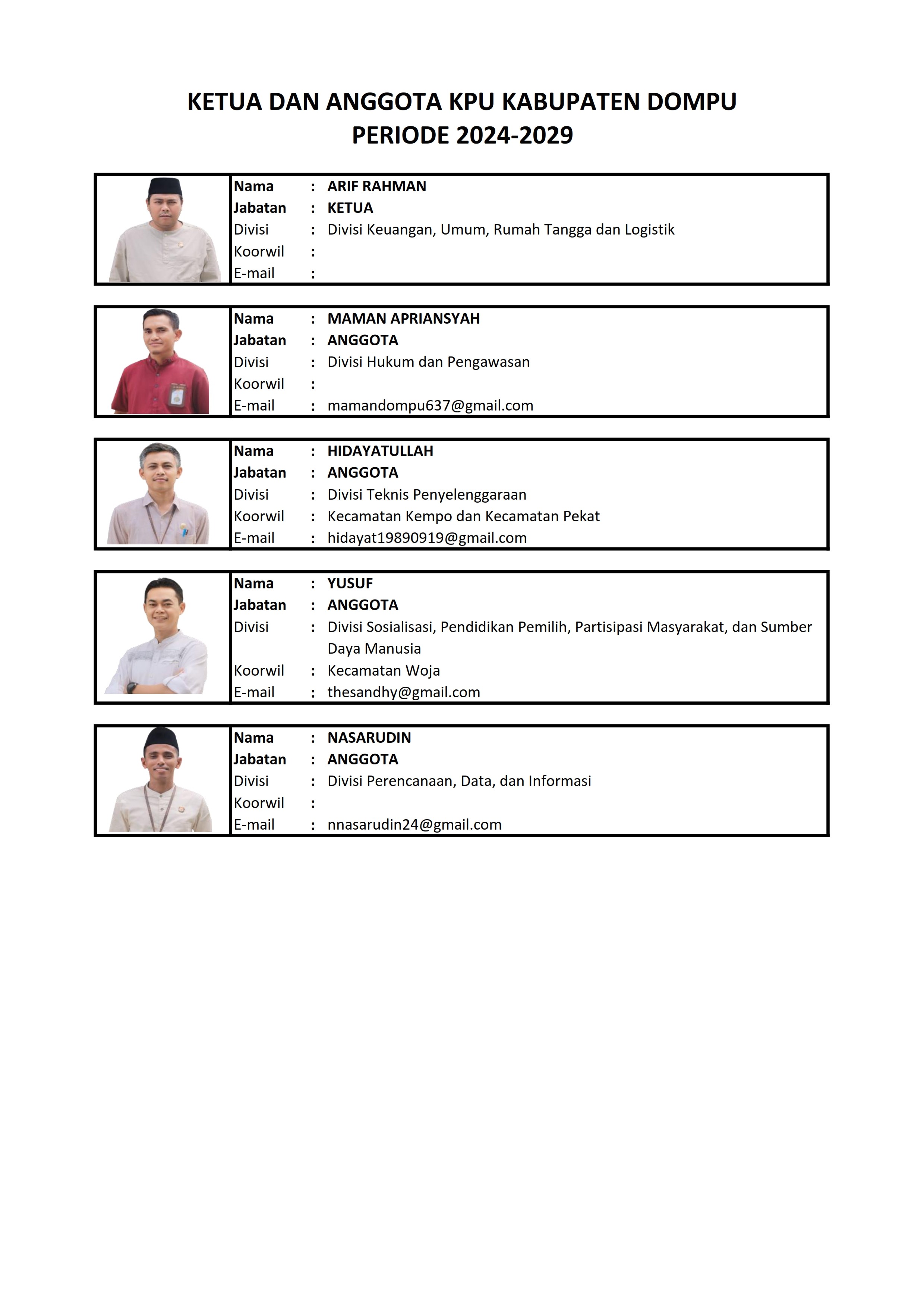 KETUA DAN ANGGOTA KPU KABUPATEN DOMPU
PERIODE 2024-2029

Nama : ARIF RAHMAN
Jabatan : KETUA
Divisi : Divisi Keuangan, Umum, Rumah Tangga dan Logistik
Koorwil :
E-mail :

Nama : MAMAN APRIANSYAH
Jabatan : ANGGOTA
Divisi : Divisi Hukum dan Pengawasan
Koorwil :
E-mail : mamandompu637@gmail.com

Nama : HIDAYATULLAH
Jabatan : ANGGOTA
Divisi : Divisi Teknis Penyelenggaraan
Koorwil : Kecamatan Kempo dan Kecamatan Pekat
E-mail : hidayat19890919@gmail.com

Nama : YUSUF
Jabatan : ANGGOTA
Divisi : Divisi Sosialisasi, Pendidikan Pemilih, Partisipasi Masyarakat, dan Sumber Daya Manusia
Koorwil : Kecamatan Woja
E-mail : thesandhy@gmail.com

Nama : NASARUDIN
Jabatan : ANGGOTA
Divisi : Divisi Perencanaan, Data, dan Informasi
Koorwil :
E-mail : nnasarudin24@gmail.com